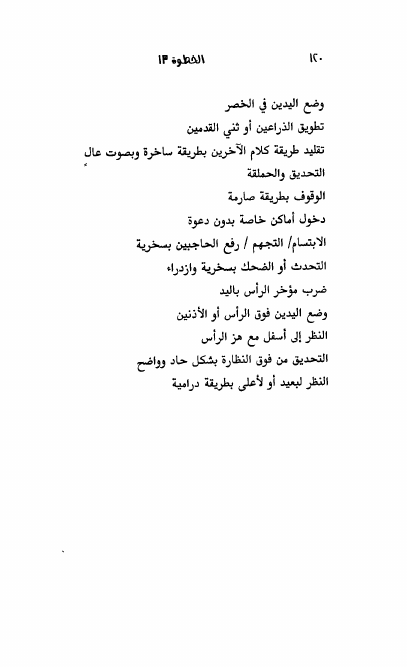 ١٢٠ الخطوة ١٣

وضع اليدين في الخصر
تطويق الذراعين أو ثني القدمين
تقليد طريقة كلام الآخرين بطريقة ساخرة وبصوت عال
التحديق والحملقة
الوقوف بطريقة صارمة
دخول أماكن خاصة بدون دعوة
الابتسام/ التجهم / رفع الحاجبين بسخرية
التحدث أو الضحك بسخرية وازدراء
ضرب مؤخر الرأس باليد
وضع اليدين فوق الرأس أو الأذنين
النظر إلى أسفل مع هز الرأس
التحديق من فوق النظارة بشكل حاد وواضح
النظر لبعيد أو لأعلى بطريقة درامية